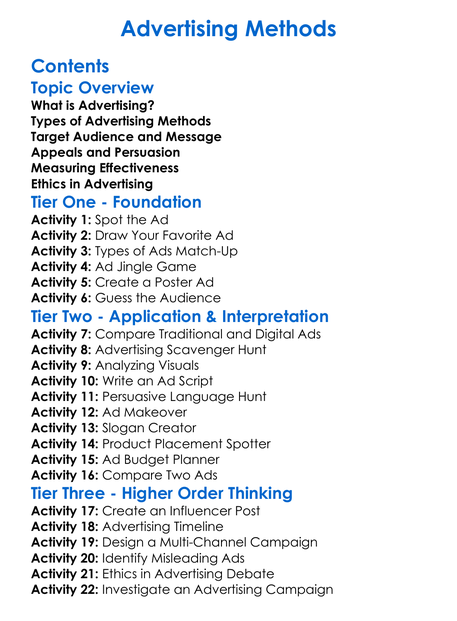 Advertising Methods

Contents

Topic Overview

What is Advertising?
Types of Advertising Methods
Target Audience and Message
Appeals and Persuasion
Measuring Effectiveness
Ethics in Advertising

Tier One - Foundation

Activity 1: Spot the Ad
Activity 2: Draw Your Favorite Ad
Activity 3: Types of Ads Match-Up
Activity 4: Ad Jingle Game
Activity 5: Create a Poster Ad
Activity 6: Guess the Audience

Tier Two - Application & Interpretation

Activity 7: Compare Traditional and Digital Ads
Activity 8: Advertising Scavenger Hunt
Activity 9: Analyzing Visuals
Activity 10: Write an Ad Script
Activity 11: Persuasive Language Hunt
Activity 12: Ad Makeover
Activity 13: Slogan Creator
Activity 14: Product Placement Spotter
Activity 15: Ad Budget Planner
Activity 16: Compare Two Ads

Tier Three - Higher Order Thinking

Activity 17: Create an Influencer Post
Activity 18: Advertising Timeline
Activity 19: Design a Multi-Channel Campaign
Activity 20: Identify Misleading Ads
Activity 21: Ethics in Advertising Debate
Activity 22: Investigate an Advertising Campaign